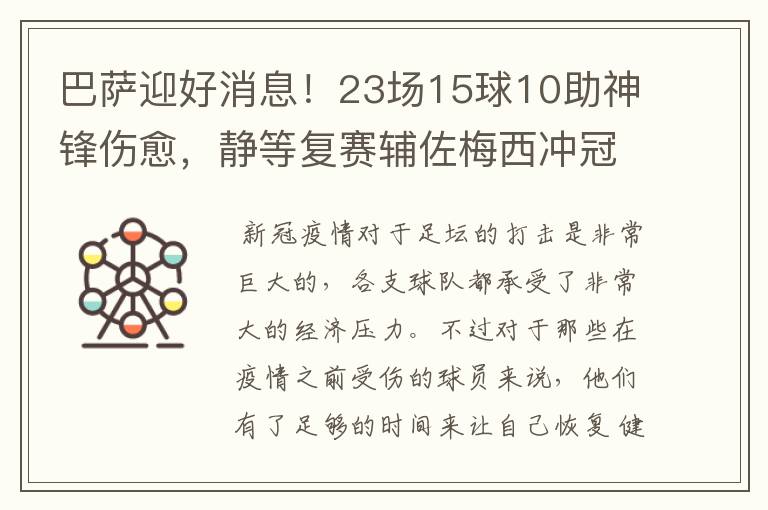 巴萨迎好消息！23场15球10助神锋伤愈，静等复赛辅佐梅西冲冠

新冠疫情对于足坛的打击是非常巨大的，各支球队都承受了非常大的经济压力。不过对于那些在疫情之前受伤的球员来说，他们有了足够的时间来让自己恢复健